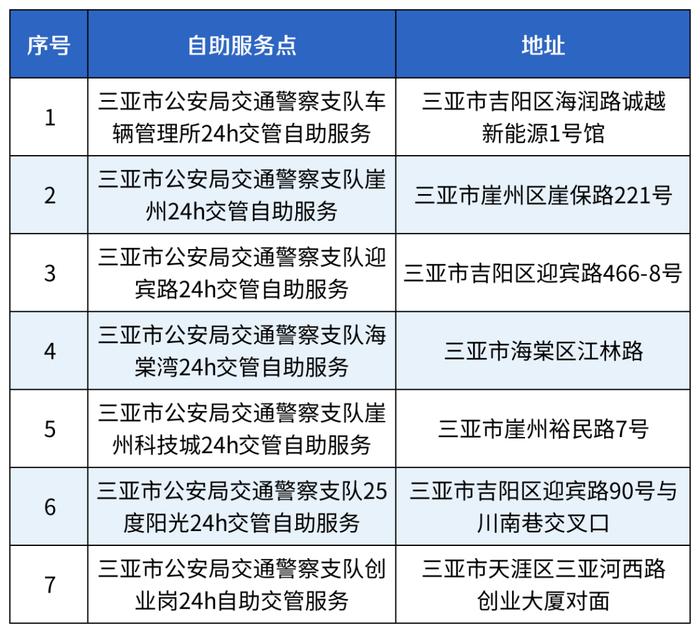 | 序号 | 自助服务点 | 地址 |
|---|---|---|
| 1 | 三亚市公安局交通警察支队车辆管理所24h交管自助服务 | 三亚市吉阳区海润路诚越新能源1号馆 |
| 2 | 三亚市公安局交通警察支队崖州24h交管自助服务 | 三亚市崖州区崖保路221号 |
| 3 | 三亚市公安局交通警察支队迎宾路24h交管自助服务 | 三亚市吉阳区迎宾路466-8号 |
| 4 | 三亚市公安局交通警察支队海棠湾24h交管自助服务 | 三亚市海棠区江林路 |
| 5 | 三亚市公安局交通警察支队崖州科技城24h交管自助服务 | 三亚市崖州裕民路7号 |
| 6 | 三亚市公安局交通警察支队25度阳光24h交管自助服务 | 三亚市吉阳区迎宾路90号与川南巷交叉口 |
| 7 | 三亚市公安局交通警察支队创业岗24h自助交管服务 | 三亚市天涯区三亚河西路创业大厦对面 |